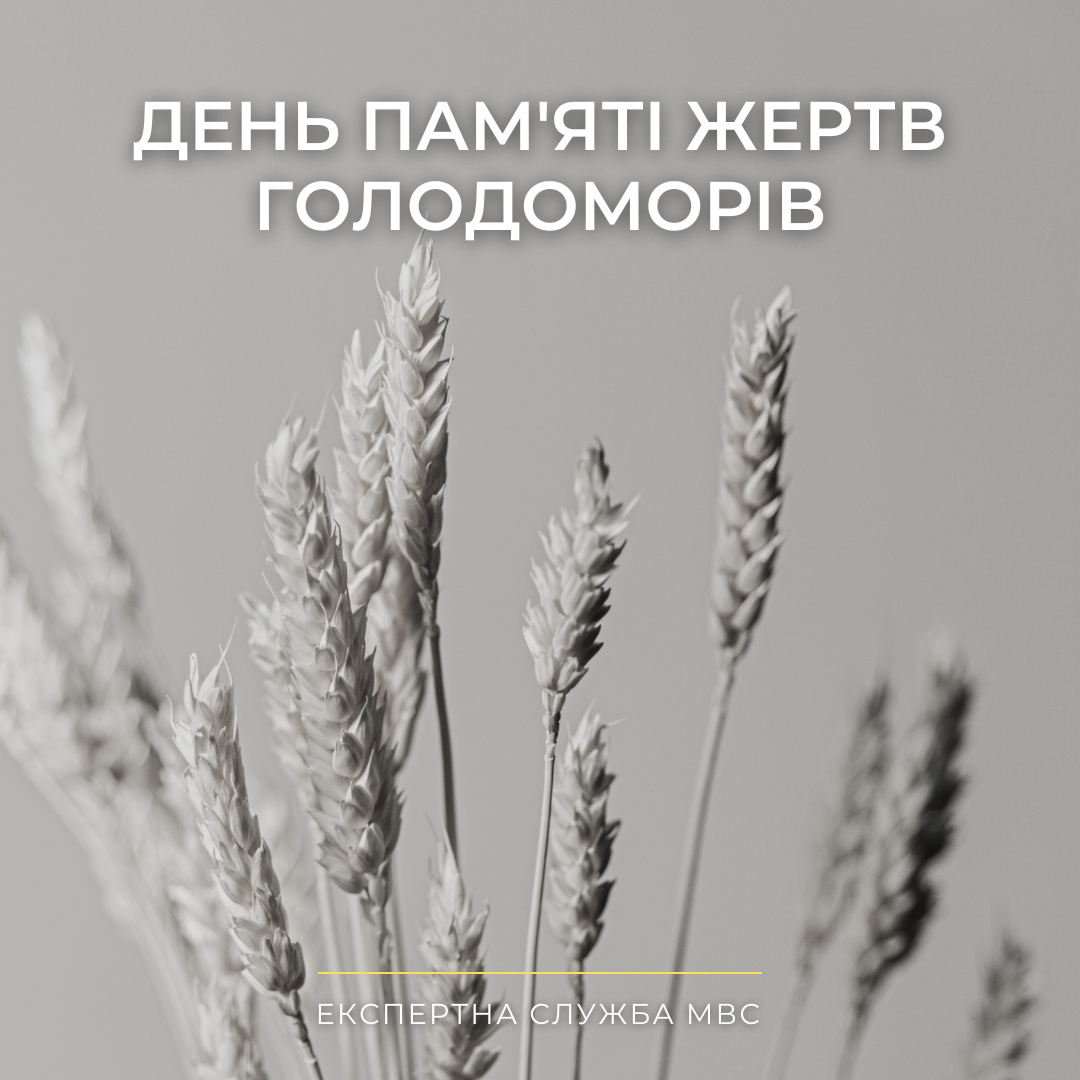 ДЕНЬ ПАМ'ЯТІ ЖЕРТВ ГОЛОДОМОРІВ

ЕКСПЕРТНА СЛУЖБА МВС